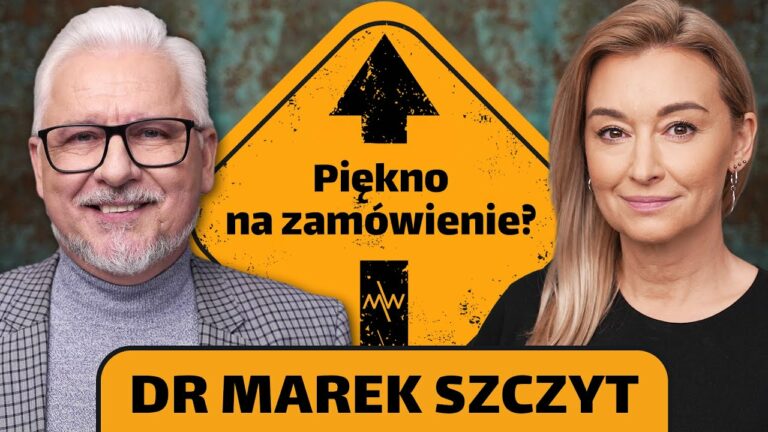 Piękno na zamówienie?

MW

DR MAREK SZCZYT